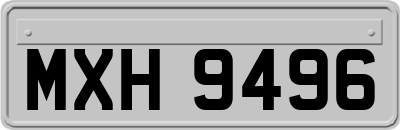 MXH 9496